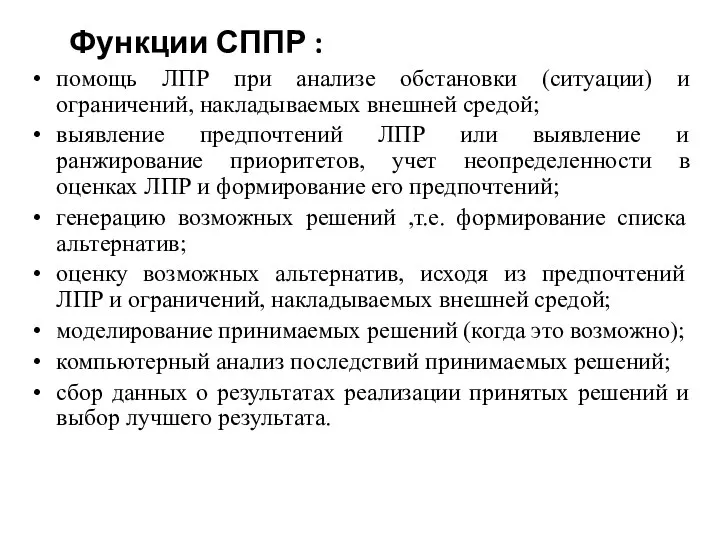 Функции СППР :

• помощь ЛПР при анализе обстановки (ситуации) и ограничений, накладываемых внешней средой;
• выявление предпочтений ЛПР или выявление и ранжирование приоритетов, учет неопределенности в оценках ЛПР и формирование его предпочтений;
• генерацию возможных решений ,т.е. формирование списка альтернатив;
• оценку возможных альтернатив, исходя из предпочтений ЛПР и ограничений, накладываемых внешней средой;
• моделирование принимаемых решений (когда это возможно);
• компьютерный анализ последствий принимаемых решений;
• сбор данных о результатах реализации принятых решений и выбор лучшего результата.